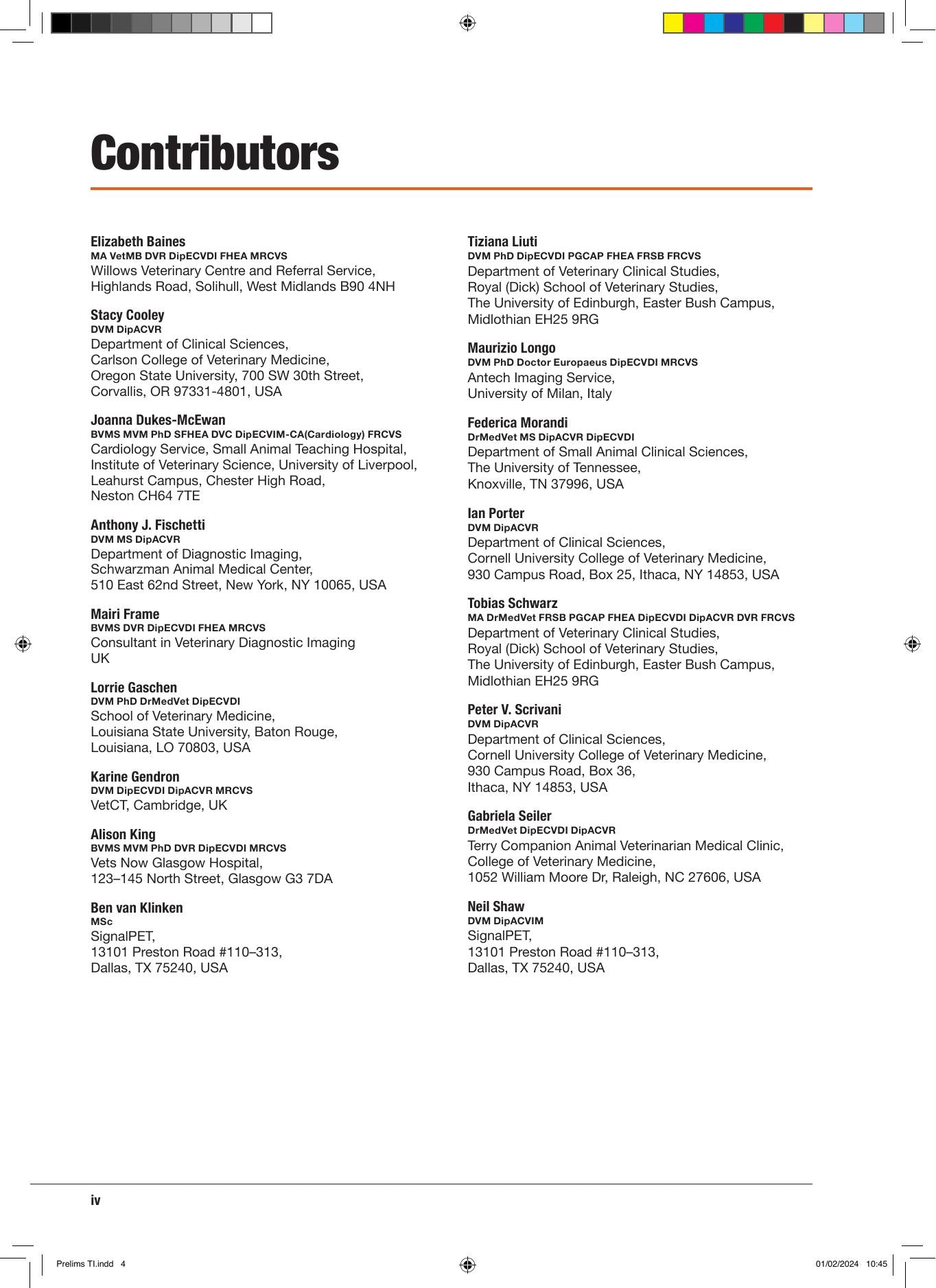 Contributors

Elizabeth Baines
MA VetMB DVR DipECVDI FHEA MRCVS
Willows Veterinary Centre and Referral Service, Highlands Road, Solihull, West Midlands B90 4NH

Stacy Cooley
DVM DipACVR
Department of Clinical Sciences, Carlson College of Veterinary Medicine, Oregon State University, 700 SW 30th Street, Corvallis, OR 97331-4801, USA

Joanna Dukes-McEwan
BVMS MVM PhD SFHEA DVC DipECVIM-CA(Cardiology) FRCVS
Cardiology Service, Small Animal Teaching Hospital, Institute of Veterinary Science, University of Liverpool, Leahurst Campus, Chester High Road, Neston CH64 7TE

Anthony J. Fischetti
DVM MS DipACVR
Department of Diagnostic Imaging, Schwarzman Animal Medical Center, 510 East 62nd Street, New York, NY 10065, USA

Mairi Frame
BVMS DVR DipECVDI FHEA MRCVS
Consultant in Veterinary Diagnostic Imaging
UK

Lorrie Gaschen
DVM PhD DrMedVet DipECVDI
School of Veterinary Medicine, Louisiana State University, Baton Rouge, Louisiana, LO 70803, USA

Karine Gendron
DVM DipECVDI DipACVR MRCVS
VetCT, Cambridge, UK

Alison King
BVMS MVM PhD DVR DipECVDI MRCVS
Vets Now Glasgow Hospital, 123–145 North Street, Glasgow G3 7DA

Ben van Klinken
MSc
SignalPET, 13101 Preston Road #110–313, Dallas, TX 75240, USA

Tiziana Liuti
DVM PhD DipECVDI PGCAP FHEA FRSB FRCVS
Department of Veterinary Clinical Studies, Royal (Dick) School of Veterinary Studies, The University of Edinburgh, Easter Bush Campus, Midlothian EH25 9RG

Maurizio Longo
DVM PhD Doctor Europaeus DipECVDI MRCVS
Antech Imaging Service, University of Milan, Italy

Federica Morandi
DrMedVet MS DipACVR DipECVDI
Department of Small Animal Clinical Sciences, The University of Tennessee, Knoxville, TN 37996, USA

Ian Porter
DVM DipACVR
Department of Clinical Sciences, Cornell University College of Veterinary Medicine, 930 Campus Road, Box 25, Ithaca, NY 14853, USA

Tobias Schwarz
MA DrMedVet FRSB PGCAP FHEA DipECVDI DipACVR DVR FRCVS
Department of Veterinary Clinical Studies, Royal (Dick) School of Veterinary Studies, The University of Edinburgh, Easter Bush Campus, Midlothian EH25 9RG

Peter V. Scrivani
DVM DipACVR
Department of Clinical Sciences, Cornell University College of Veterinary Medicine, 930 Campus Road, Box 36, Ithaca, NY 14853, USA

Gabriela Seiler
DrMedVet DipECVDI DipACVR
Terry Companion Animal Veterinarian Medical Clinic, College of Veterinary Medicine, 1052 William Moore Dr, Raleigh, NC 27606, USA

Neil Shaw
DVM DipACVIM
SignalPET, 13101 Preston Road #110–313, Dallas, TX 75240, USA

iv

Prelims TI.indd 4
01/02/2024 10:45